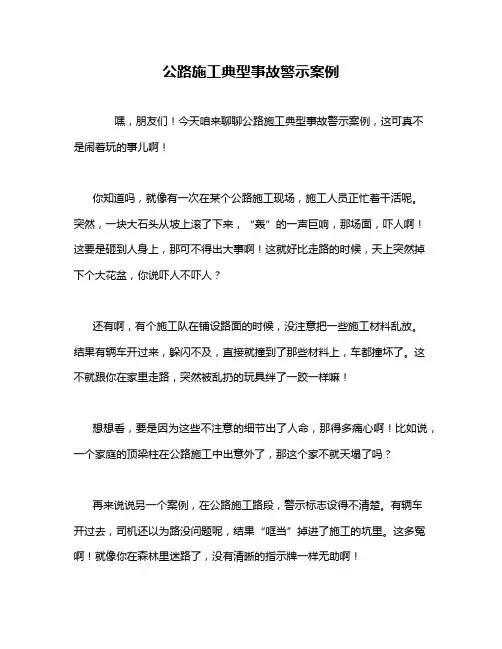 公路施工典型事故警示案例

嘿，朋友们！今天咱来聊聊公路施工典型事故警示案例，这可真不是闹着玩的事儿啊！

你知道吗，就像有一次在某个公路施工现场，施工人员正忙着干活呢。突然，一块大石头从坡上滚了下来，“轰”的一声巨响，那场面，吓人啊！这要是砸到人身上，那可不得出大事啊！这就好比走路的时候，天上突然掉下个大花盆，你说吓人不吓人？

还有啊，有个施工队在铺设路面的时候，没注意把一些施工材料乱放。结果有辆车开过来，躲闪不及，直接就撞到了那些材料上，车都撞坏了。这不就跟你在家里走路，突然被乱扔的玩具绊了一跤一样嘛！

想想看，要是因为这些不注意的细节出了人命，那得多痛心啊！比如说，一个家庭的顶梁柱在公路施工中出意外了，那这个家不就天塌了吗？

再来说说另一个案例，在公路施工路段，警示标志设得不清楚。有辆车开过去，司机还以为路没问题呢，结果“哐当”掉进了施工的坑里。这多冤啊！就像你在森林里迷路了，没有清晰的指示牌一样无助啊！